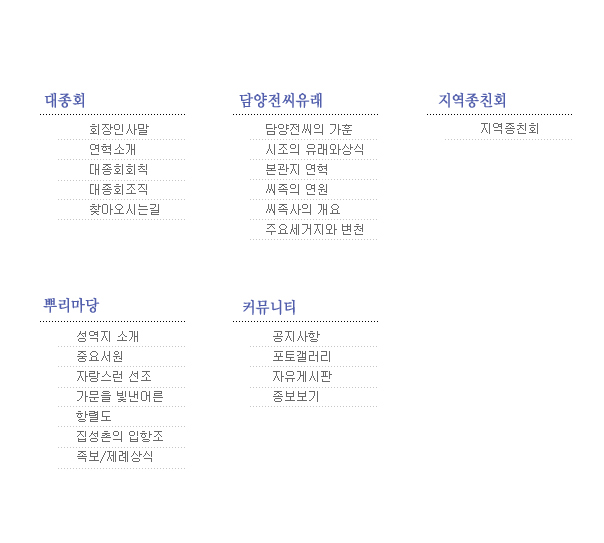 대종회

회장인사말
연혁소개
대종회회칙
대종회조직
찾아오시는길

담양전씨유래

담양전씨의 가훈
시조의 유래와상식
본관지 연혁
씨족의 연원
씨족사의 개요
주요세거지와 변천

지역종친회

지역종친회

뿌리마당

성역지 소개
중요서원
자랑스런 선조
가문을 빛낸어른
항렬도
집성촌의 입향조
족보/제례상식

커뮤니티

공지사항
포토갤러리
자유게시판
종보보기